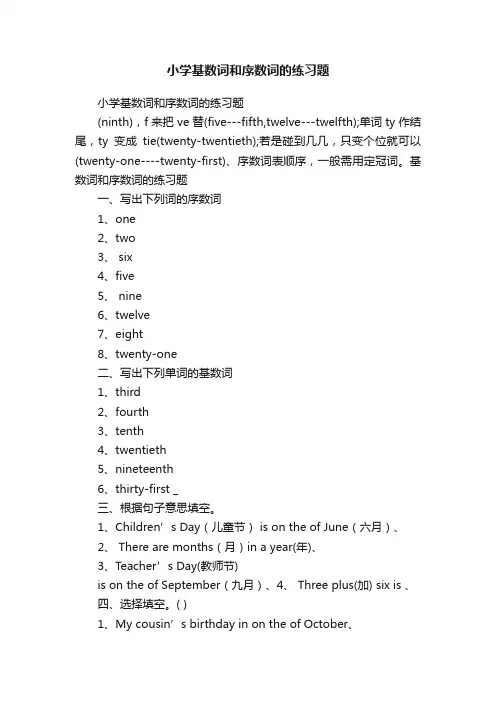 小学基数词和序数词的练习题

小学基数词和序数词的练习题

(ninth)，f 来把 ve 替(five---fifth,twelve---twelfth);单词 ty 作结尾，ty 变成 tie(twenty-twentieth);若是碰到几几，只变个位就可以(twenty-one----twenty-first)、序数词表顺序，一般需用定冠词。基数词和序数词的练习题

一、写出下列词的序数词

1、one

2、two

3、 six

4、five

5、 nine

6、twelve

7、eight

8、twenty-one

二、写出下列单词的基数词

1、third

2、fourth

3、tenth

4、twentieth

5、nineteenth

6、thirty-first _

三、根据句子意思填空。

1、Children’s Day（儿童节） is on the of June（六月）、

2、 There are months（月）in a year(年)、

3、Teacher’s Day(教师节)

is on the of September（九月）、4、 Three plus(加) six is 、

四、选择填空。( )

1、My cousin’s birthday in on the of October、